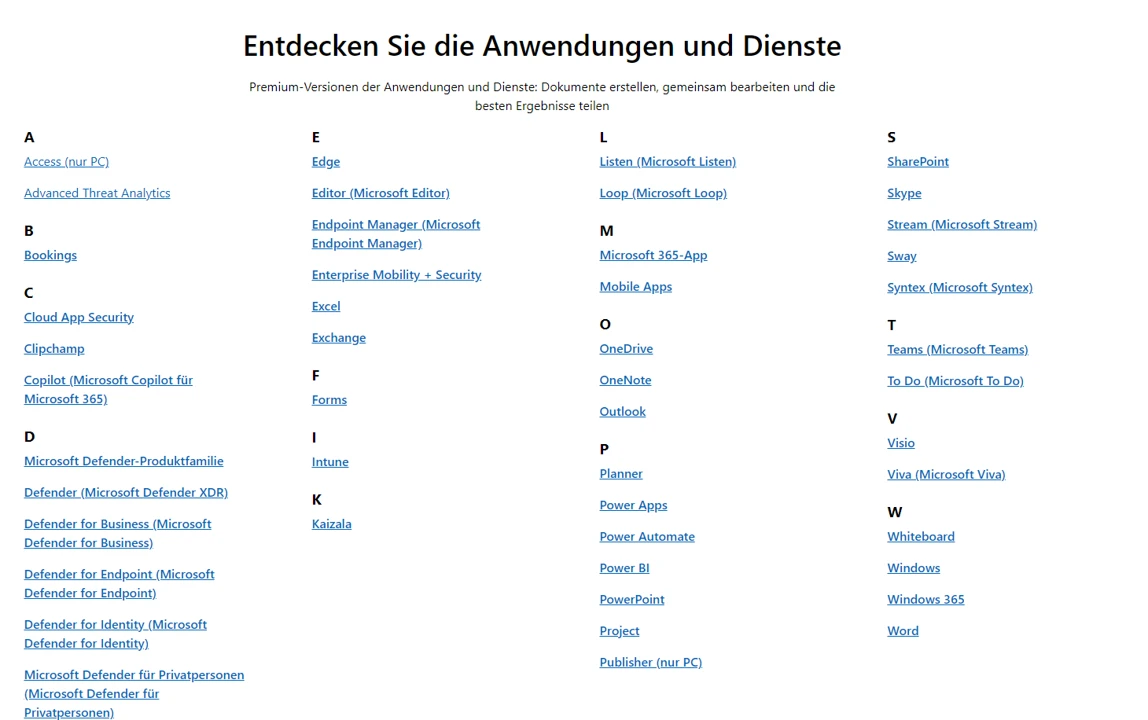 Entdecken Sie die Anwendungen und Dienste

Premium-Versionen der Anwendungen und Dienste: Dokumente erstellen, gemeinsam bearbeiten und die besten Ergebnisse teilen

A

Access (nur PC)

Advanced Threat Analytics

B

Bookings

C

Cloud App Security

Clipchamp

Copilot (Microsoft Copilot für Microsoft 365)

D

Microsoft Defender-Produktfamilie

Defender (Microsoft Defender XDR)

Defender for Business (Microsoft Defender for Business)

Defender for Endpoint (Microsoft Defender for Endpoint)

Defender for Identity (Microsoft Defender for Identity)

Microsoft Defender für Privatpersonen (Microsoft Defender für Privatpersonen)

E

Edge

Editor (Microsoft Editor)

Endpoint Manager (Microsoft Endpoint Manager)

Enterprise Mobility + Security

Excel

Exchange

F

Forms

I

Intune

K

Kaizala

L

Listen (Microsoft Listen)

Loop (Microsoft Loop)

M

Microsoft 365-App

Mobile Apps

O

OneDrive

OneNote

Outlook

P

Planner

Power Apps

Power Automate

Power BI

PowerPoint

Project

Publisher (nur PC)

S

SharePoint

Skype

Stream (Microsoft Stream)

Sway

Syntex (Microsoft Syntex)

T

Teams (Microsoft Teams)

To Do (Microsoft To Do)

V

Visio

Viva (Microsoft Viva)

W

Whiteboard

Windows

Windows 365

Word